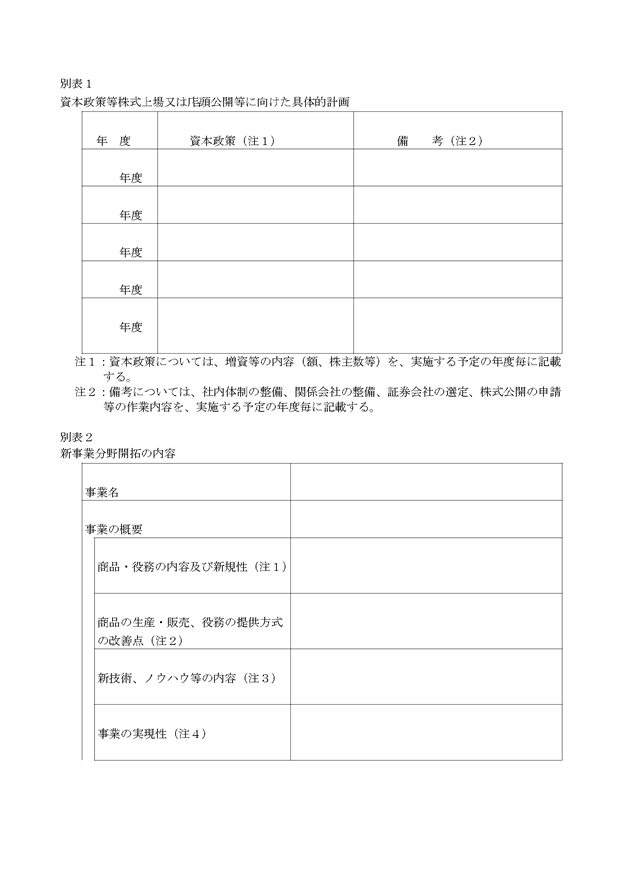 別表１
資本政策等株式上場又は店頭公開等に向けた具体的計画

| 年　度 | 資本政策（注１） | 備　　考（注２） |
|---|---|---|
| 年度 | | |
| 年度 | | |
| 年度 | | |
| 年度 | | |
| 年度 | | |

注１：資本政策については、増資等の内容（額、株主数等）を、実施する予定の年度毎に記載する。
注２：備考については、社内体制の整備、関係会社の整備、証券会社の選定、株式公開の申請等の作業内容を、実施する予定の年度毎に記載する。

別表２
新事業分野開拓の内容

| | |
|---|---|
| 事業名 | |
| 事業の概要 | |
| 商品・役務の内容及び新規性（注１） | |
| 商品の生産・販売、役務の提供方式の改善点（注２） | |
| 新技術、ノウハウ等の内容（注３） | |
| 事業の実現性（注４） | |